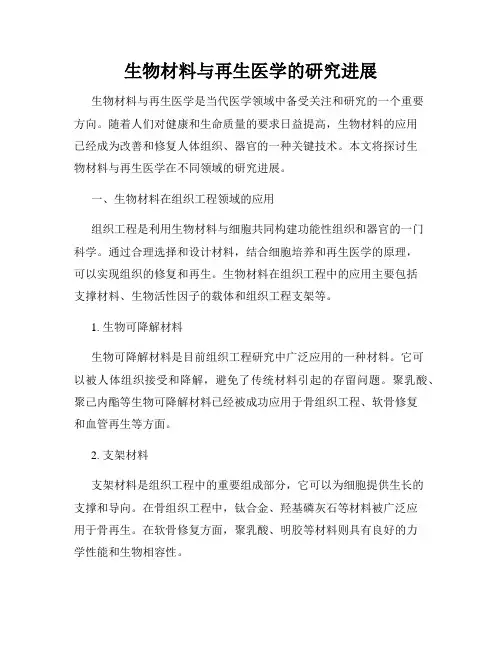 生物材料与再生医学的研究进展

生物材料与再生医学是当代医学领域中备受关注和研究的一个重要方向。随着人们对健康和生命质量的要求日益提高，生物材料的应用已经成为改善和修复人体组织、器官的一种关键技术。本文将探讨生物材料与再生医学在不同领域的研究进展。

一、生物材料在组织工程领域的应用

组织工程是利用生物材料与细胞共同构建功能性组织和器官的一门科学。通过合理选择和设计材料，结合细胞培养和再生医学的原理，可以实现组织的修复和再生。生物材料在组织工程中的应用主要包括支撑材料、生物活性因子的载体和组织工程支架等。

1. 生物可降解材料

生物可降解材料是目前组织工程研究中广泛应用的一种材料。它可以被人体组织接受和降解，避免了传统材料引起的存留问题。聚乳酸、聚己内酯等生物可降解材料已经被成功应用于骨组织工程、软骨修复和血管再生等方面。

2. 支架材料

支架材料是组织工程中的重要组成部分，它可以为细胞提供生长的支撑和导向。在骨组织工程中，钛合金、羟基磷灰石等材料被广泛应用于骨再生。在软骨修复方面，聚乳酸、明胶等材料则具有良好的力学性能和生物相容性。